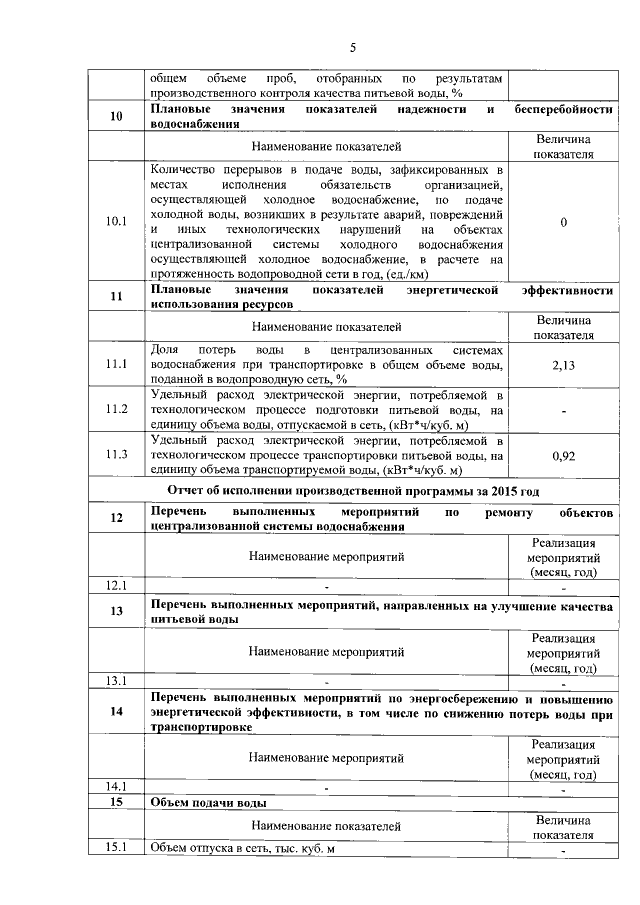 5

| | | |
|---|---|---|
| | общем объеме проб, отобранных по результатам производственного контроля качества питьевой воды, % | |
| 10 | **Плановые значения показателей надежности и бесперебойности водоснабжения** | |
| | Наименование показателей | Величина показателя |
| 10.1 | Количество перерывов в подаче воды, зафиксированных в местах исполнения обязательств организацией, осуществляющей холодное водоснабжение, по подаче холодной воды, возникших в результате аварий, повреждений и иных технологических нарушений на объектах централизованной системы холодного водоснабжения осуществляющей холодное водоснабжение, в расчете на протяженность водопроводной сети в год, (ед./км) | 0 |
| 11 | **Плановые значения показателей энергетической эффективности использования ресурсов** | |
| | Наименование показателей | Величина показателя |
| 11.1 | Доля потерь воды в централизованных системах водоснабжения при транспортировке в общем объеме воды, поданной в водопроводную сеть, % | 2,13 |
| 11.2 | Удельный расход электрической энергии, потребляемой в технологическом процессе подготовки питьевой воды, на единицу объема воды, отпускаемой в сеть, (кВт*ч/куб. м) | - |
| 11.3 | Удельный расход электрической энергии, потребляемой в технологическом процессе транспортировки питьевой воды, на единицу объема транспортируемой воды, (кВт*ч/куб. м) | 0,92 |
| | **Отчет об исполнении производственной программы за 2015 год** | |
| 12 | **Перечень выполненных мероприятий по ремонту объектов централизованной системы водоснабжения** | |
| | Наименование мероприятий | Реализация мероприятий (месяц, год) |
| 12.1 | - | - |
| 13 | **Перечень выполненных мероприятий, направленных на улучшение качества питьевой воды** | |
| | Наименование мероприятий | Реализация мероприятий (месяц, год) |
| 13.1 | - | - |
| 14 | **Перечень выполненных мероприятий по энергосбережению и повышению энергетической эффективности, в том числе по снижению потерь воды при транспортировке** | |
| | Наименование мероприятий | Реализация мероприятий (месяц, год) |
| 14.1 | - | - |
| 15 | **Объем подачи воды** | |
| | Наименование показателей | Величина показателя |
| 15.1 | Объем отпуска в сеть, тыс. куб. м | - |